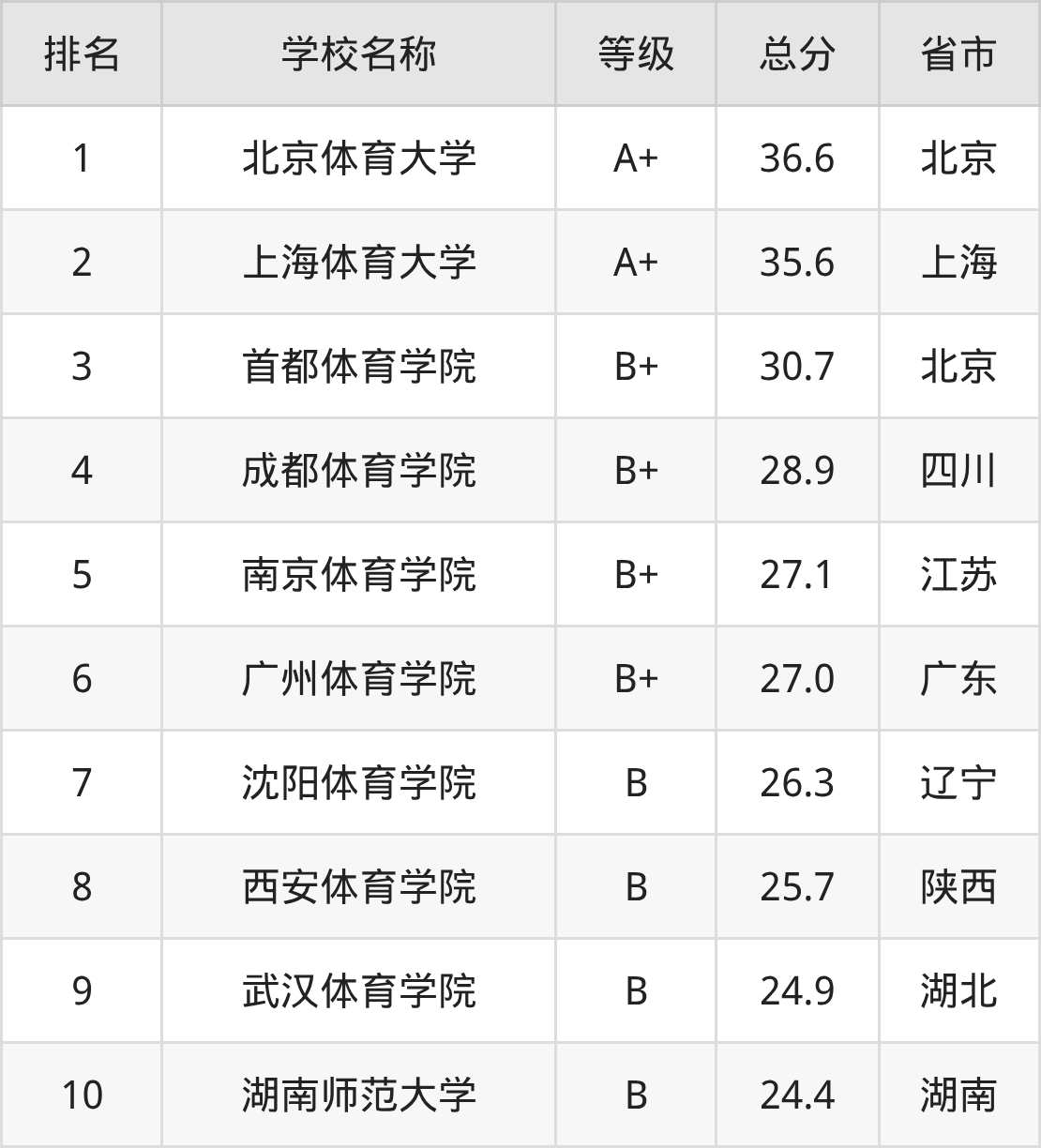 | 排名 | 学校名称 | 等级 | 总分 | 省市 |
|---|---|---|---|---|
| 1 | 北京体育大学 | A+ | 36.6 | 北京 |
| 2 | 上海体育大学 | A+ | 35.6 | 上海 |
| 3 | 首都体育学院 | B+ | 30.7 | 北京 |
| 4 | 成都体育学院 | B+ | 28.9 | 四川 |
| 5 | 南京体育学院 | B+ | 27.1 | 江苏 |
| 6 | 广州体育学院 | B+ | 27.0 | 广东 |
| 7 | 沈阳体育学院 | B | 26.3 | 辽宁 |
| 8 | 西安体育学院 | B | 25.7 | 陕西 |
| 9 | 武汉体育学院 | B | 24.9 | 湖北 |
| 10 | 湖南师范大学 | B | 24.4 | 湖南 |